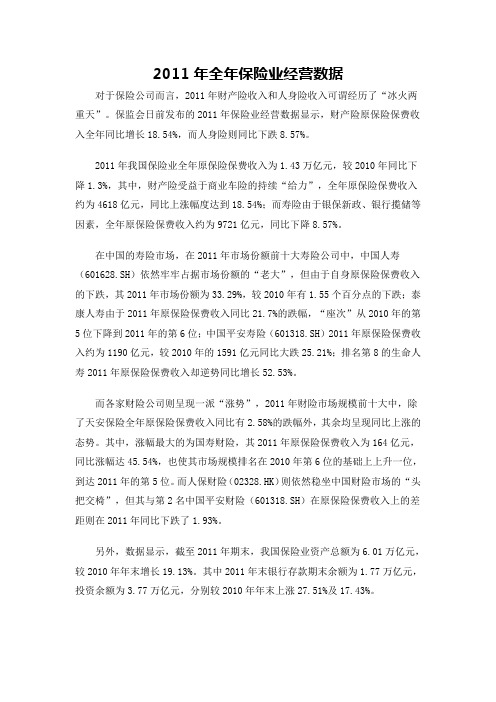 2011 年全年保险业经营数据

对于保险公司而言，2011 年财产险收入和人身险收入可谓经历了“冰火两重天”。保监会日前发布的 2011 年保险业经营数据显示，财产险原保险保费收入全年同比增长 18.54%，而人身险则同比下跌 8.57%。

2011 年我国保险业全年原保险保费收入为 1.43 万亿元，较 2010 年同比下降 1.3%，其中，财产险受益于商业车险的持续“给力”，全年原保险保费收入约为 4618 亿元，同比上涨幅度达到 18.54%；而寿险由于银保新政、银行揽储等因素，全年原保险保费收入约为 9721 亿元，同比下降 8.57%。

在中国的寿险市场，在 2011 年市场份额前十大寿险公司中，中国人寿（601628.SH）依然牢牢占据市场份额的“老大”，但由于自身原保险保费收入的下跌，其 2011 年市场份额为 33.29%，较 2010 年有 1.55 个百分点的下跌；泰康人寿由于 2011 年原保险保费收入同比 21.7%的跌幅，“座次”从 2010 年的第 5 位下降到 2011 年的第 6 位；中国平安寿险（601318.SH）2011 年原保险保费收入约为 1190 亿元，较 2010 年的 1591 亿元同比大跌 25.21%；排名第 8 的生命人寿 2011 年原保险保费收入却逆势同比增长 52.53%。

而各家财险公司则呈现一派“涨势”，2011 年财险市场规模前十大中，除了天安保险全年原保险保费收入同比有 2.58%的跌幅外，其余均呈现同比上涨的态势。其中，涨幅最大的为国寿财险，其 2011 年原保险保费收入为 164 亿元，同比涨幅达 45.54%，也使其市场规模排名在 2010 年第 6 位的基础上上升一位，到达 2011 年的第 5 位。而人保财险（02328.HK）则依然稳坐中国财险市场的“头把交椅”，但其与第 2 名中国平安财险（601318.SH）在原保险保费收入上的差距则在 2011 年同比下跌了 1.93%。

另外，数据显示，截至 2011 年期末，我国保险业资产总额为 6.01 万亿元，较 2010 年年末增长 19.13%。其中 2011 年末银行存款期末余额为 1.77 万亿元，投资余额为 3.77 万亿元，分别较 2010 年年末上涨 27.51%及 17.43%。